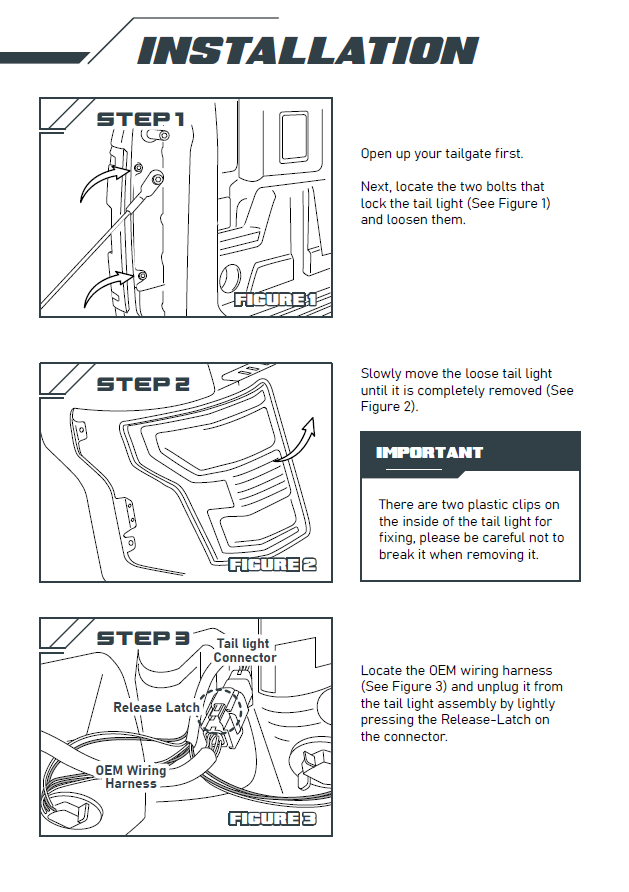 INSTALLATION

STEP 1

FIGURE 1

Open up your tailgate first.

Next, locate the two bolts that lock the tail light (See Figure 1) and loosen them.

STEP 2

FIGURE 2

Slowly move the loose tail light until it is completely removed (See Figure 2).

IMPORTANT

There are two plastic clips on the inside of the tail light for fixing, please be careful not to break it when removing it.

STEP 3

Tail light Connector

Release Latch

OEM Wiring Harness

FIGURE 3

Locate the OEM wiring harness (See Figure 3) and unplug it from the tail light assembly by lightly pressing the Release-Latch on the connector.